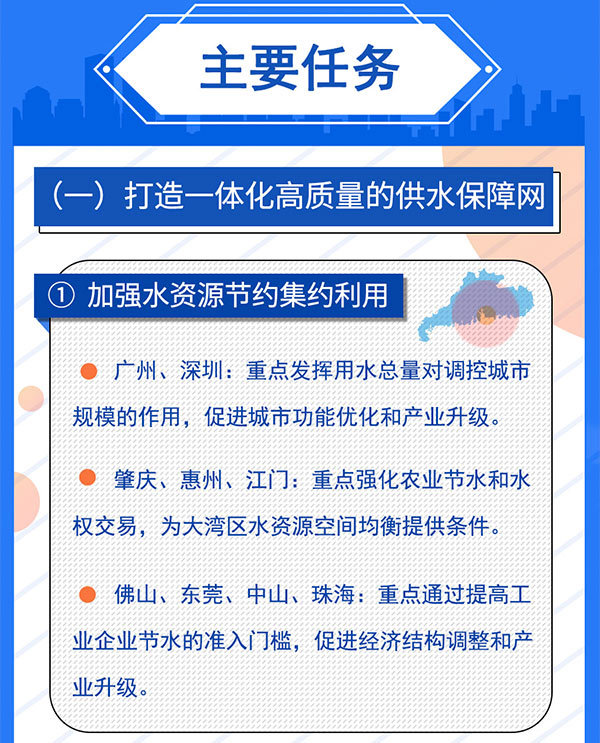 主要任务

（一）打造一体化高质量的供水保障网

① 加强水资源节约集约利用

广州、深圳：重点发挥用水总量对调控城市规模的作用，促进城市功能优化和产业升级。

肇庆、惠州、江门：重点强化农业节水和水权交易，为大湾区水资源空间均衡提供条件。

佛山、东莞、中山、珠海：重点通过提高工业企业节水的准入门槛，促进经济结构调整和产业升级。